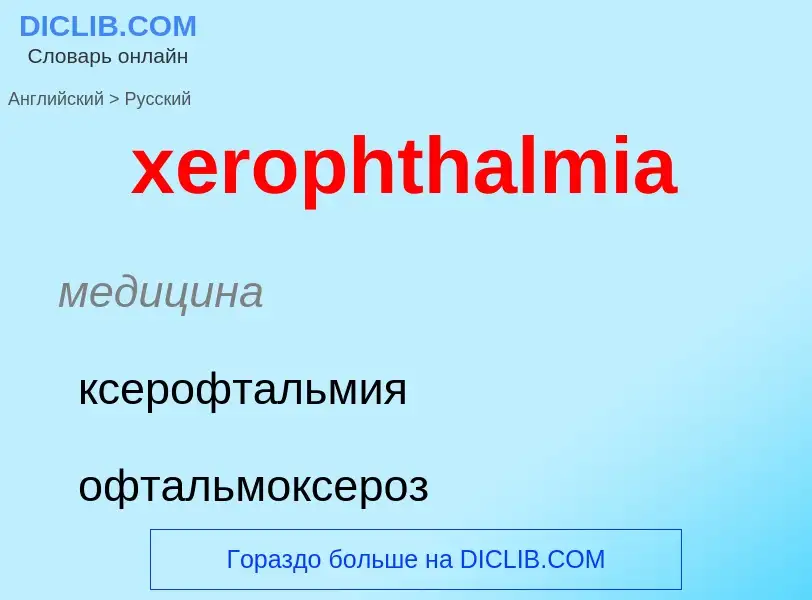 DICLIB.COM
Словарь онлайн

Английский > Русский

xerophthalmia

медицина

ксерофтальмия

офтальмоксероз

Гораздо больше на DICLIB.COM